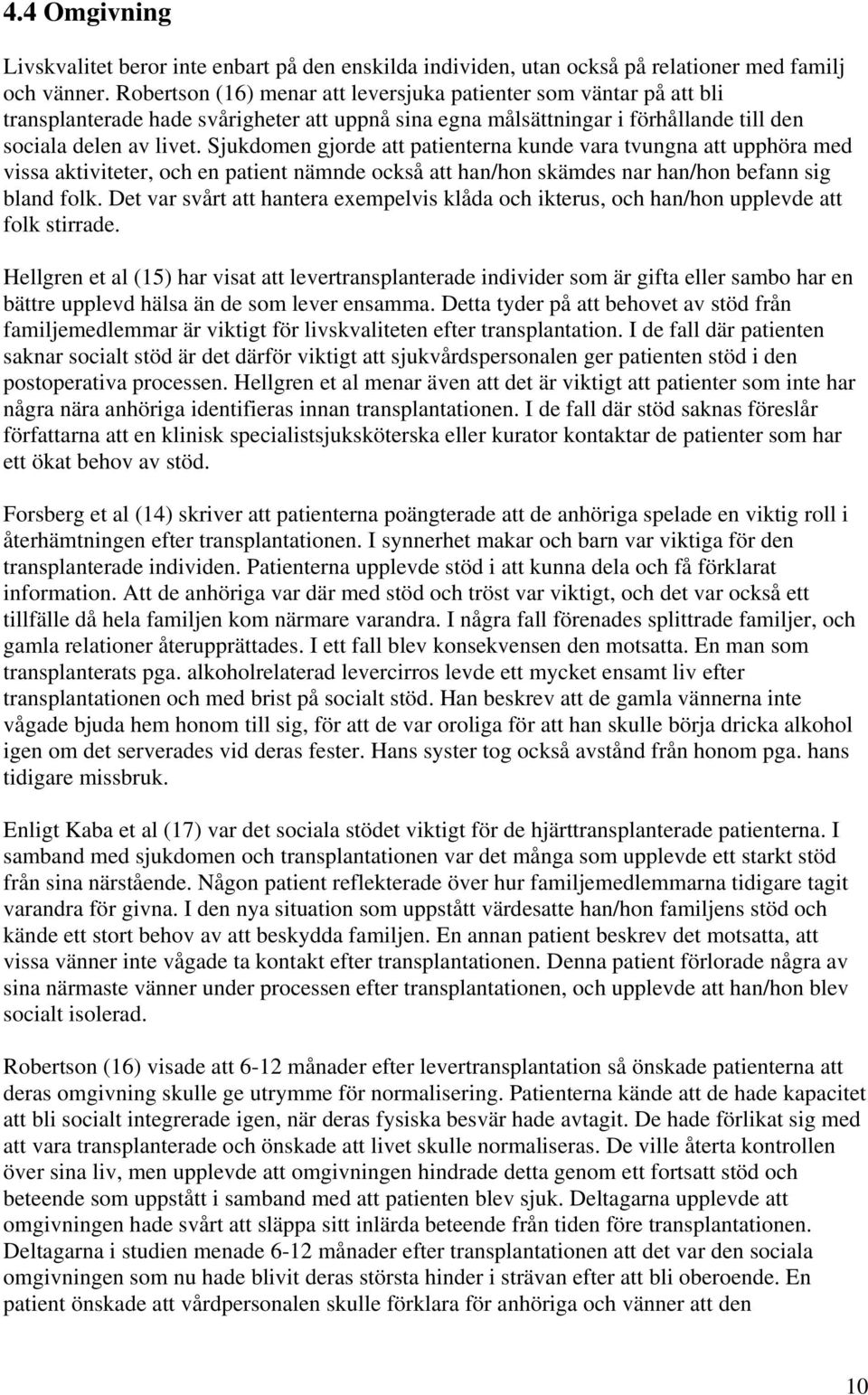 4.4 Omgivning

Livskvalitet beror inte enbart på den enskilda individen, utan också på relationer med familj och vänner. Robertson (16) menar att leversjuka patienter som väntar på att bli transplanterade hade svårigheter att uppnå sina egna målsättningar i förhållande till den sociala delen av livet. Sjukdomen gjorde att patienterna kunde vara tvungna att upphöra med vissa aktiviteter, och en patient nämnde också att han/hon skämdes nar han/hon befann sig bland folk. Det var svårt att hantera exempelvis klåda och ikterus, och han/hon upplevde att folk stirrade.

Hellgren et al (15) har visat att levertransplanterade individer som är gifta eller sambo har en bättre upplevd hälsa än de som lever ensamma. Detta tyder på att behovet av stöd från familjemedlemmar är viktigt för livskvaliteten efter transplantation. I de fall där patienten saknar socialt stöd är det därför viktigt att sjukvårdspersonalen ger patienten stöd i den postoperativa processen. Hellgren et al menar även att det är viktigt att patienter som inte har några nära anhöriga identifieras innan transplantationen. I de fall där stöd saknas föreslår författarna att en klinisk specialistsjuksköterska eller kurator kontaktar de patienter som har ett ökat behov av stöd.

Forsberg et al (14) skriver att patienterna poängterade att de anhöriga spelade en viktig roll i återhämtningen efter transplantationen. I synnerhet makar och barn var viktiga för den transplanterade individen. Patienterna upplevde stöd i att kunna dela och få förklarat information. Att de anhöriga var där med stöd och tröst var viktigt, och det var också ett tillfälle då hela familjen kom närmare varandra. I några fall förenades splittrade familjer, och gamla relationer återupprättades. I ett fall blev konsekvensen den motsatta. En man som transplanterats pga. alkoholrelaterad levercirros levde ett mycket ensamt liv efter transplantationen och med brist på socialt stöd. Han beskrev att de gamla vännerna inte vågade bjuda hem honom till sig, för att de var oroliga för att han skulle börja dricka alkohol igen om det serverades vid deras fester. Hans syster tog också avstånd från honom pga. hans tidigare missbruk.

Enligt Kaba et al (17) var det sociala stödet viktigt för de hjärttransplanterade patienterna. I samband med sjukdomen och transplantationen var det många som upplevde ett starkt stöd från sina närstående. Någon patient reflekterade över hur familjemedlemmarna tidigare tagit varandra för givna. I den nya situation som uppstått värdesatte han/hon familjens stöd och kände ett stort behov av att beskydda familjen. En annan patient beskrev det motsatta, att vissa vänner inte vågade ta kontakt efter transplantationen. Denna patient förlorade några av sina närmaste vänner under processen efter transplantationen, och upplevde att han/hon blev socialt isolerad.

Robertson (16) visade att 6-12 månader efter levertransplantation så önskade patienterna att deras omgivning skulle ge utrymme för normalisering. Patienterna kände att de hade kapacitet att bli socialt integrerade igen, när deras fysiska besvär hade avtagit. De hade förlikat sig med att vara transplanterade och önskade att livet skulle normaliseras. De ville återta kontrollen över sina liv, men upplevde att omgivningen hindrade detta genom ett fortsatt stöd och beteende som uppstått i samband med att patienten blev sjuk. Deltagarna upplevde att omgivningen hade svårt att släppa sitt inlärda beteende från tiden före transplantationen. Deltagarna i studien menade 6-12 månader efter transplantationen att det var den sociala omgivningen som nu hade blivit deras största hinder i strävan efter att bli oberoende. En patient önskade att vårdpersonalen skulle förklara för anhöriga och vänner att den

10